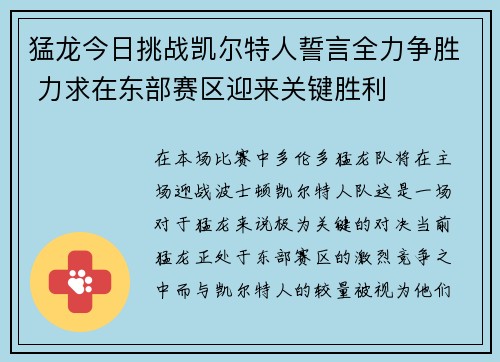 猛龙今日挑战凯尔特人誓言全力争胜 力求在东部赛区迎来关键胜利

在本场比赛中多伦多猛龙队将在主场迎战波士顿凯尔特人队这是一场对于猛龙来说极为关键的对决当前猛龙正处于东部赛区的激烈竞争之中而与凯尔特人的较量被视为他们